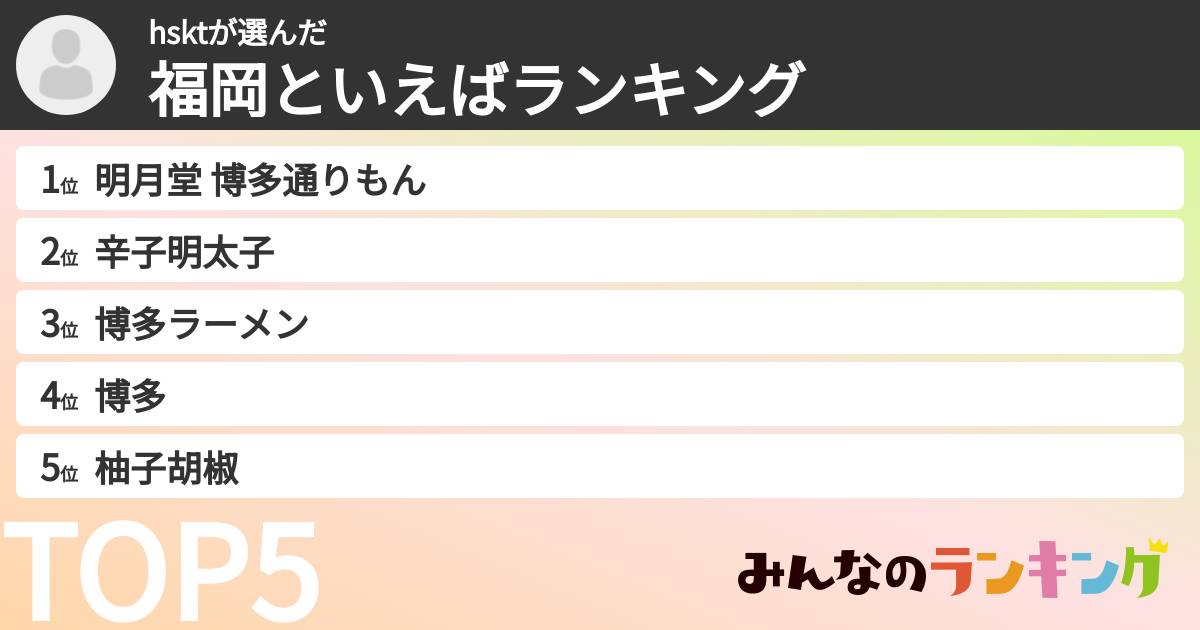 hsktが選んだ
福岡といえばランキング

1位 明月堂 博多通りもん
2位 辛子明太子
3位 博多ラーメン
4位 博多
5位 柚子胡椒

TOP5

みんなのランキング